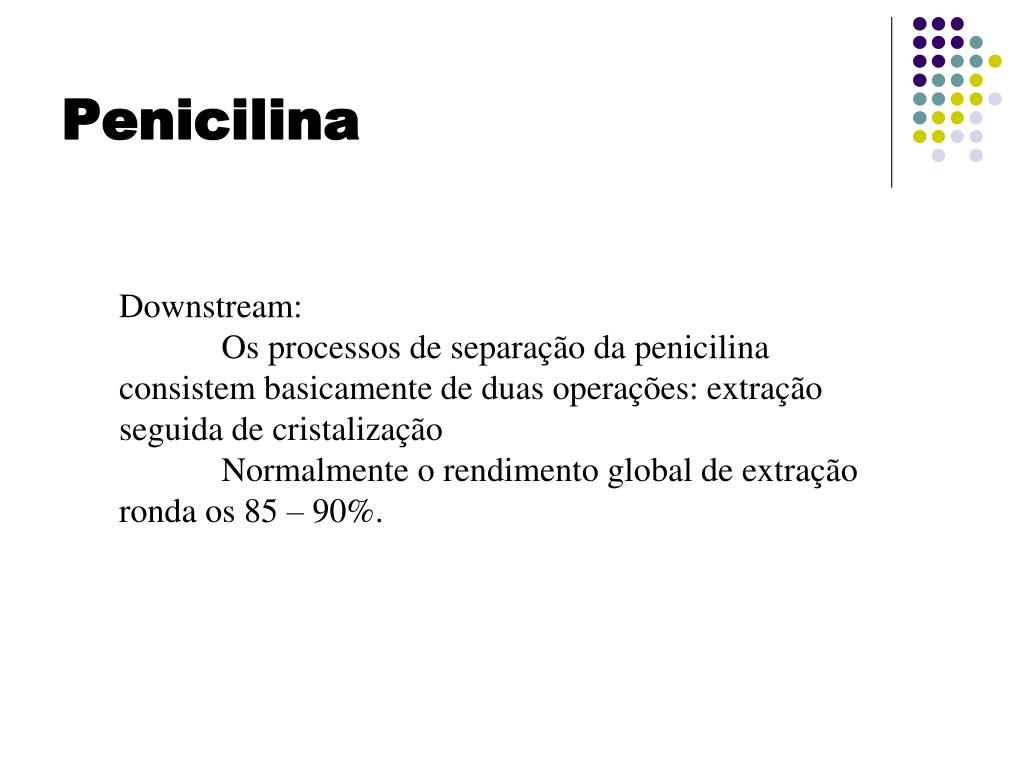 Penicilina

Downstream:

Os processos de separação da penicilina consistem basicamente de duas operações: extração seguida de cristalização

Normalmente o rendimento global de extração ronda os 85 – 90%.